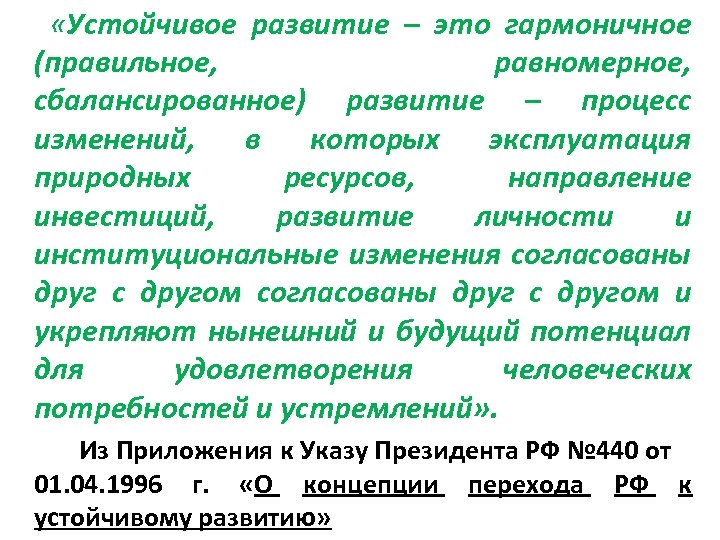 «Устойчивое развитие – это гармоничное (правильное, равномерное, сбалансированное) развитие – процесс изменений, в которых эксплуатация природных ресурсов, направление инвестиций, развитие личности и институциональные изменения согласованы друг с другом согласованы друг с другом и укрепляют нынешний и будущий потенциал для удовлетворения человеческих потребностей и устремлений».

Из Приложения к Указу Президента РФ №440 от 01.04.1996 г. «О концепции перехода РФ к устойчивому развитию»